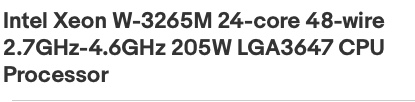 Intel Xeon W-3265M 24-core 48-wire 2.7GHz-4.6GHz 205W LGA3647 CPU Processor